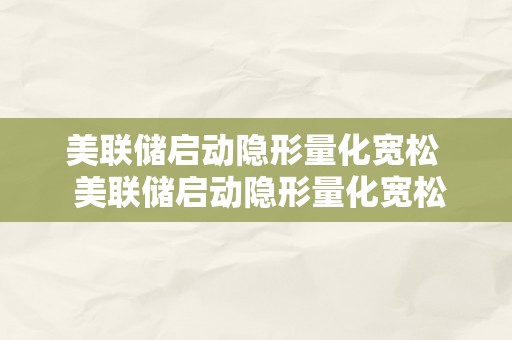 美联储启动隐形量化宽松
美联储启动隐形量化宽松